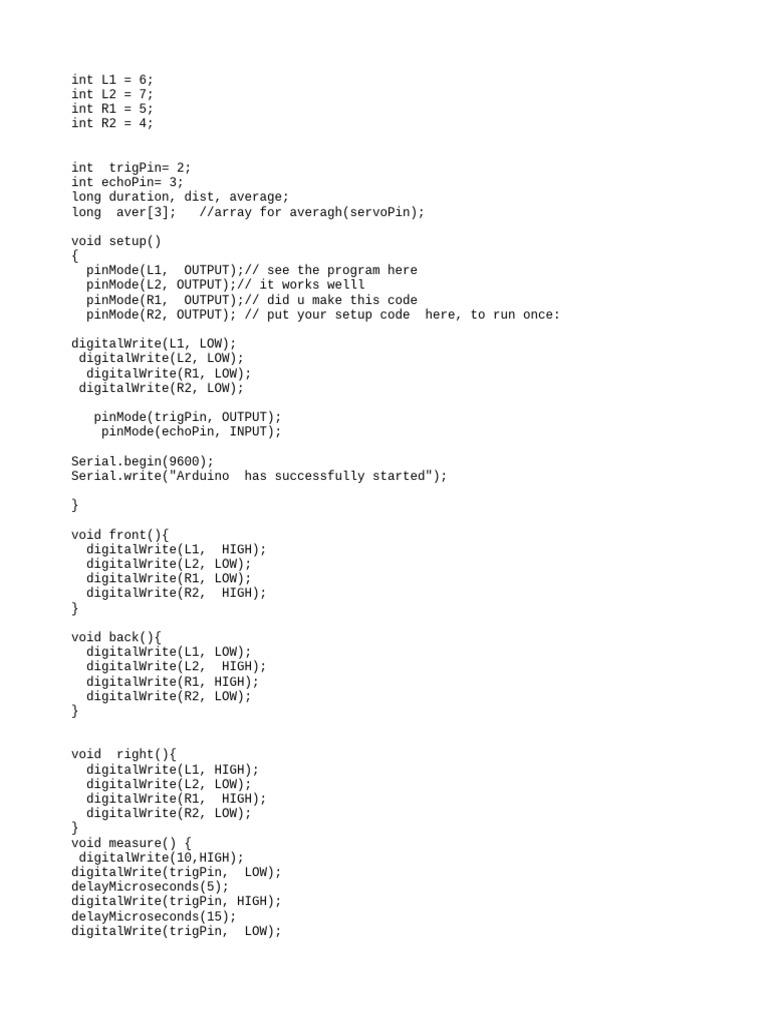 int L1 = 6;
int L2 = 7;
int R1 = 5;
int R2 = 4;

int  trigPin= 2;
int echoPin= 3;
long duration, dist, average;
long  aver[3];   //array for averagh(servoPin);

void setup()
{
  pinMode(L1,  OUTPUT);// see the program here
  pinMode(L2, OUTPUT);// it works welll
  pinMode(R1,  OUTPUT);// did u make this code
  pinMode(R2, OUTPUT); // put your setup code  here, to run once:

digitalWrite(L1, LOW);
 digitalWrite(L2, LOW);
  digitalWrite(R1, LOW);
 digitalWrite(R2, LOW);

   pinMode(trigPin, OUTPUT);
    pinMode(echoPin, INPUT);

Serial.begin(9600);
Serial.write("Arduino  has successfully started");

}

void front(){
  digitalWrite(L1,  HIGH);
  digitalWrite(L2, LOW);
  digitalWrite(R1, LOW);
  digitalWrite(R2,  HIGH);
}

void back(){
  digitalWrite(L1, LOW);
  digitalWrite(L2,  HIGH);
  digitalWrite(R1, HIGH);
  digitalWrite(R2, LOW);
}

void  right(){
  digitalWrite(L1, HIGH);
  digitalWrite(L2, LOW);
  digitalWrite(R1,  HIGH);
  digitalWrite(R2, LOW);
}
void measure() {
 digitalWrite(10,HIGH);
digitalWrite(trigPin,  LOW);
delayMicroseconds(5);
digitalWrite(trigPin, HIGH);
delayMicroseconds(15);
digitalWrite(trigPin,  LOW);